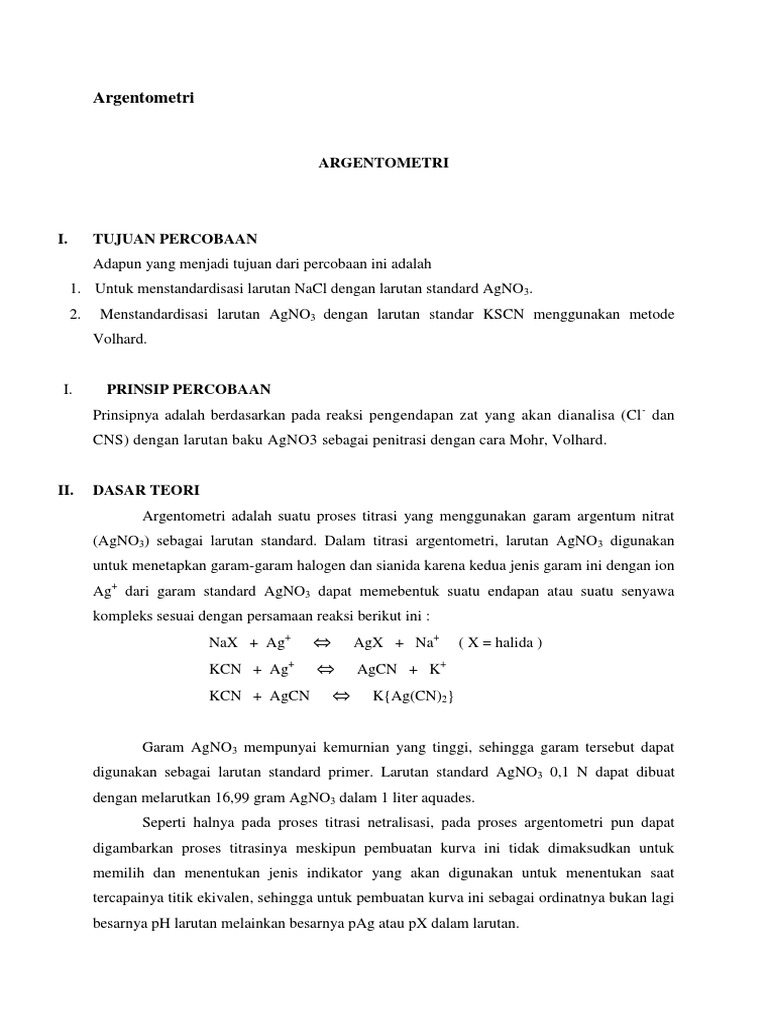 Argentometri

ARGENTOMETRI

I. TUJUAN PERCOBAAN

Adapun yang menjadi tujuan dari percobaan ini adalah

1. Untuk menstandardisasi larutan NaCl dengan larutan standard $AgNO_3$.

2. Menstandardisasi larutan $AgNO_3$ dengan larutan standar KSCN menggunakan metode Volhard.

I. PRINSIP PERCOBAAN

Prinsipnya adalah berdasarkan pada reaksi pengendapan zat yang akan dianalisa ($Cl^-$ dan CNS) dengan larutan baku AgNO3 sebagai penitrasi dengan cara Mohr, Volhard.

II. DASAR TEORI

Argentometri adalah suatu proses titrasi yang menggunakan garam argentum nitrat ($AgNO_3$) sebagai larutan standard. Dalam titrasi argentometri, larutan $AgNO_3$ digunakan untuk menetapkan garam-garam halogen dan sianida karena kedua jenis garam ini dengan ion $Ag^+$ dari garam standard $AgNO_3$ dapat memebentuk suatu endapan atau suatu senyawa kompleks sesuai dengan persamaan reaksi berikut ini :

$NaX + Ag^+ \Leftrightarrow AgX + Na^+$ ( X = halida )

$KCN + Ag^+ \Leftrightarrow AgCN + K^+$

$KCN + AgCN \Leftrightarrow K\{Ag(CN)_2\}$

Garam $AgNO_3$ mempunyai kemurnian yang tinggi, sehingga garam tersebut dapat digunakan sebagai larutan standard primer. Larutan standard $AgNO_3$ 0,1 N dapat dibuat dengan melarutkan 16,99 gram $AgNO_3$ dalam 1 liter aquades.

Seperti halnya pada proses titrasi netralisasi, pada proses argentometri pun dapat digambarkan proses titrasinya meskipun pembuatan kurva ini tidak dimaksudkan untuk memilih dan menentukan jenis indikator yang akan digunakan untuk menentukan saat tercapainya titik ekivalen, sehingga untuk pembuatan kurva ini sebagai ordinatnya bukan lagi besarnya pH larutan melainkan besarnya pAg atau pX dalam larutan.